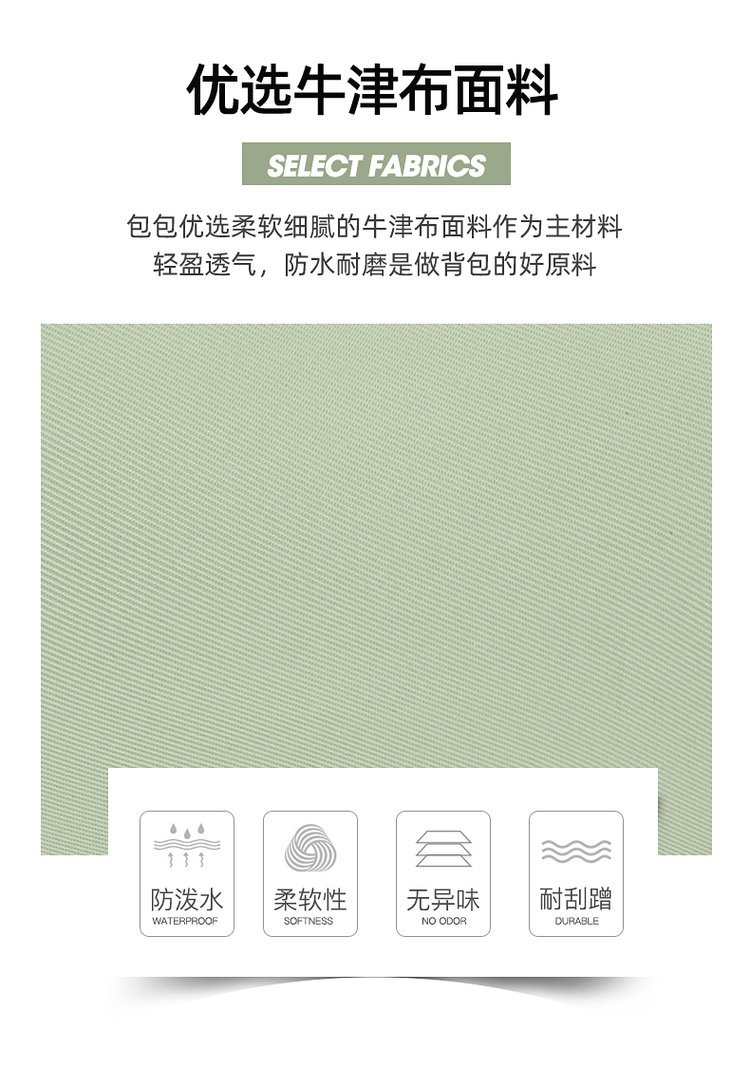 优选牛津布面料

SELECT FABRICS

包包优选柔软细腻的牛津布面料作为主材料
轻盈透气，防水耐磨是做背包的好原料

防泼水
WATERPROOF

柔软性
SOFTNESS

无异味
NO ODOR

耐刮蹭
DURABLE